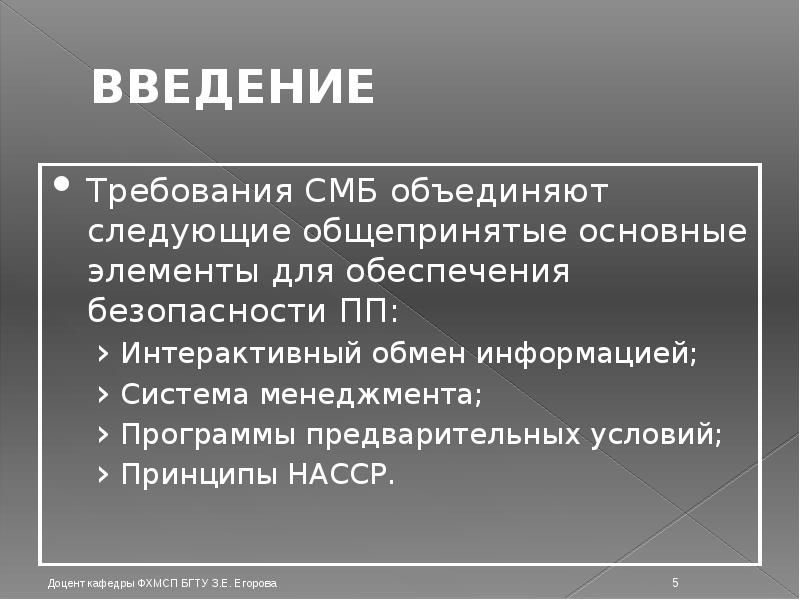 ВВЕДЕНИЕ

• Требования СМБ объединяют следующие общепринятые основные элементы для обеспечения безопасности ПП:
› Интерактивный обмен информацией;
› Система менеджмента;
› Программы предварительных условий;
› Принципы НАССР.

Доцент кафедры ФХМСП БГТУ З.Е. Егорова

5